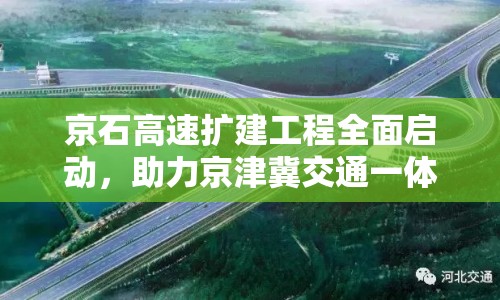 京石高速扩建工程全面启动，助力京津冀交通一体

河北交通